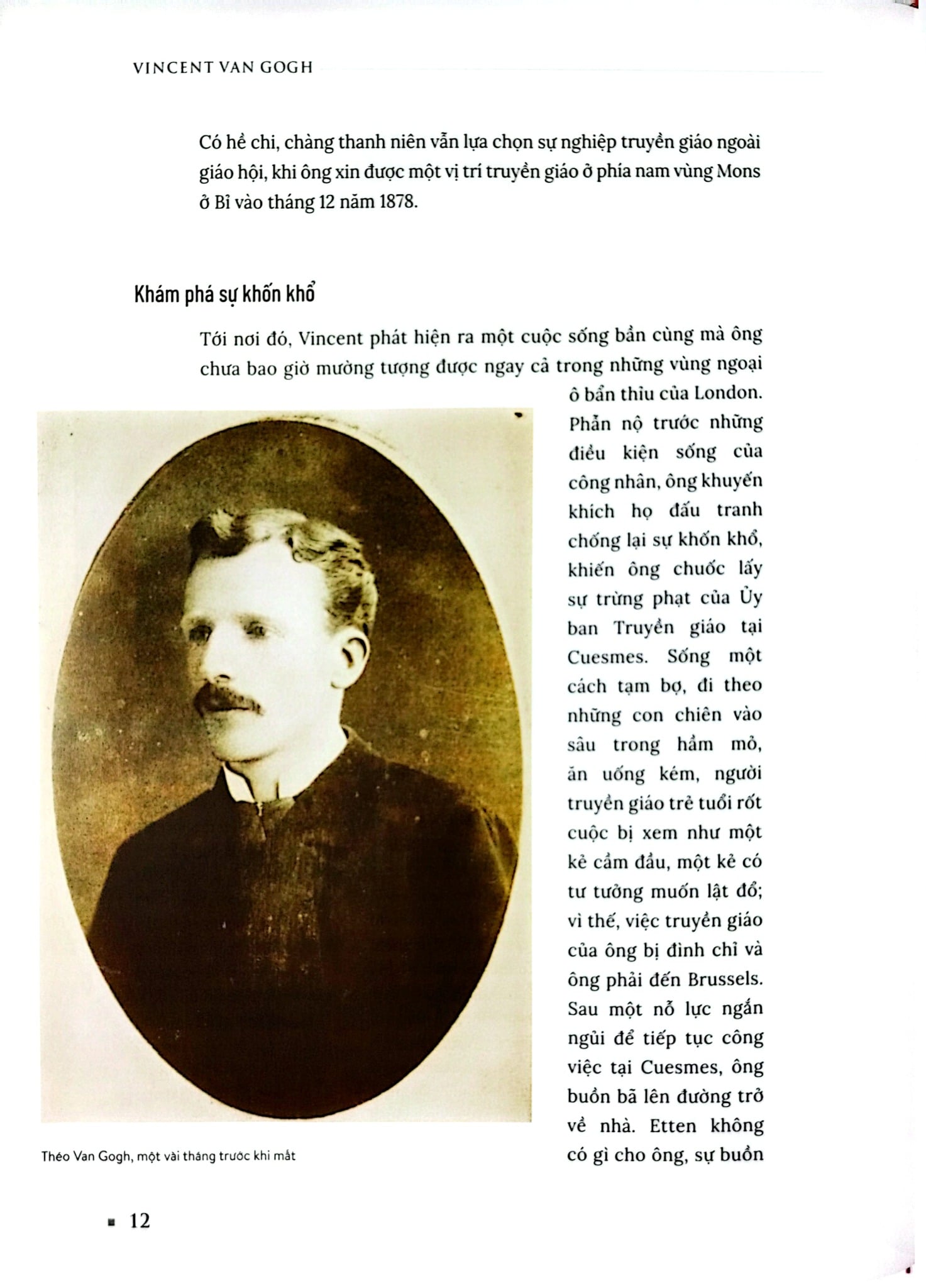 VINCENT VAN GOGH

Có hề chi, chàng thanh niên vẫn lựa chọn sự nghiệp truyền giáo ngoài giáo hội, khi ông xin được một vị trí truyền giáo ở phía nam vùng Mons ở Bỉ vào tháng 12 năm 1878.

Khám phá sự khốn khổ

Tới nơi đó, Vincent phát hiện ra một cuộc sống bần cùng mà ông chưa bao giờ mường tượng được ngay cả trong những vùng ngoại ô bẩn thỉu của London. Phẫn nộ trước những điều kiện sống của công nhân, ông khuyến khích họ đấu tranh chống lại sự khốn khổ, khiến ông chuốc lấy sự trừng phạt của Ủy ban Truyền giáo tại Cuesmes. Sống một cách tạm bợ, đi theo những con chiên vào sâu trong hầm mỏ, ăn uống kém, người truyền giáo trẻ tuổi rốt cuộc bị xem như một kẻ cầm đầu, một kẻ có tư tưởng muốn lật đổ; vì thế, việc truyền giáo của ông bị đình chỉ và ông phải đến Brussels. Sau một nỗ lực ngắn ngủi để tiếp tục công việc tại Cuesmes, ông buồn bã lên đường trở về nhà. Etten không có gì cho ông, sự buồn

Théo Van Gogh, một vài tháng trước khi mất

12